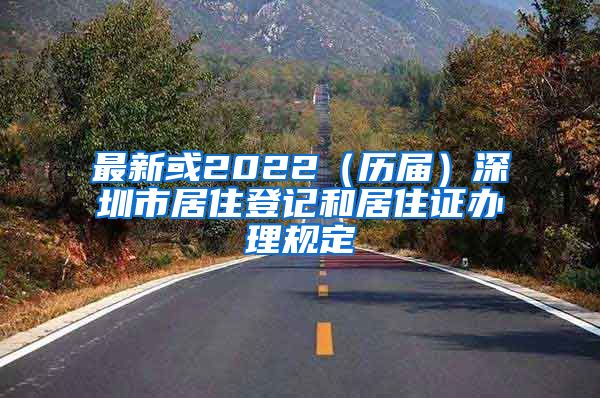 最新或2022（历届）深圳市居住登记和居住证办理规定